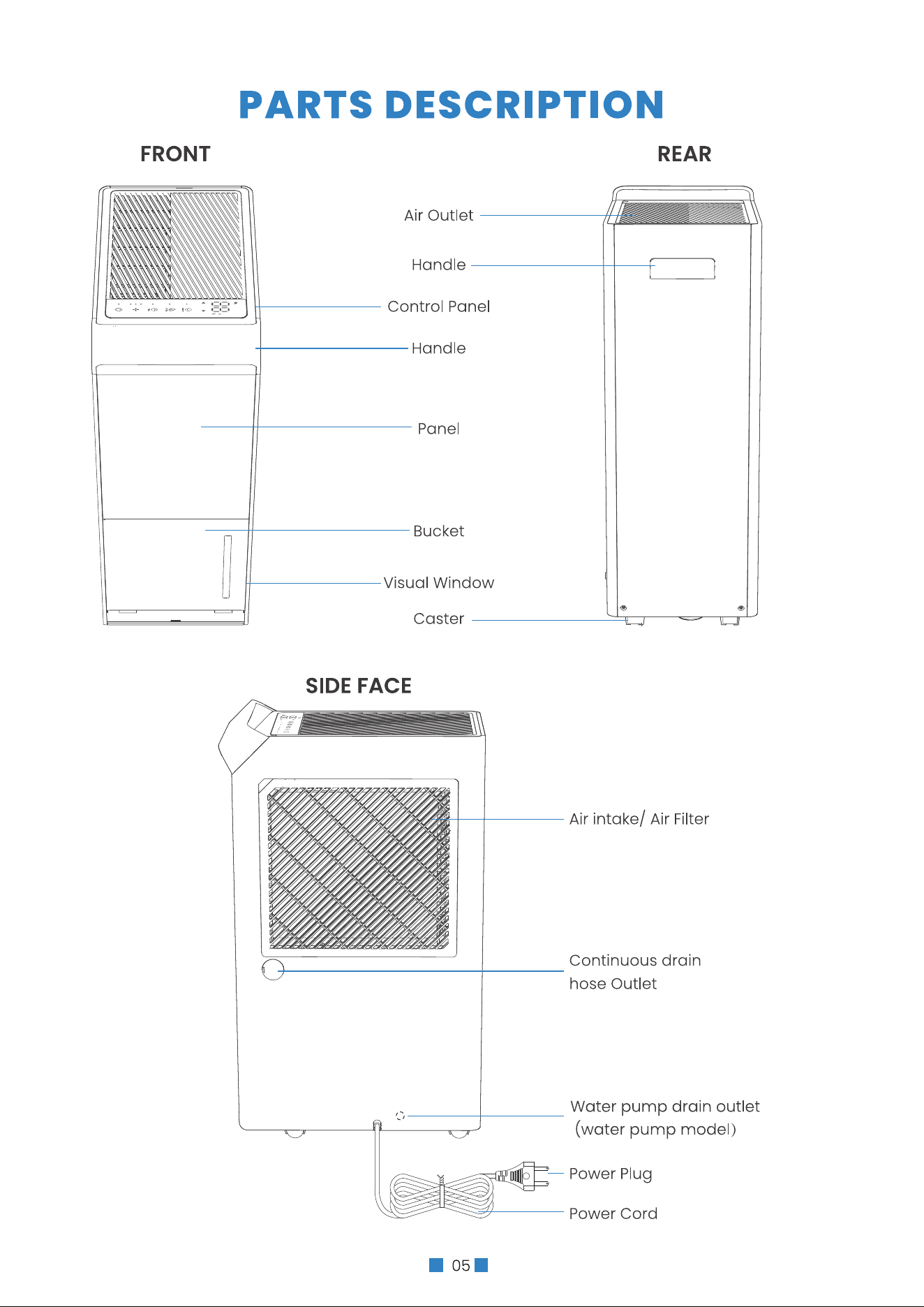 PARTS DESCRIPTION

FRONT

REAR

Air Outlet

Handle

Control Panel

Handle

Panel

Bucket

Visual Window

Caster

SIDE FACE

Air intake/ Air Filter

Continuous drain hose Outlet

Water pump drain outlet (water pump model)

Power Plug

Power Cord

05